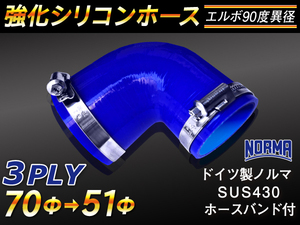 強化シリコンホース
エルボ90度異径

NORMA

3PLY
70Φ→51Φ

ドイツ製ノルマ
SUS430
ホースバンド付